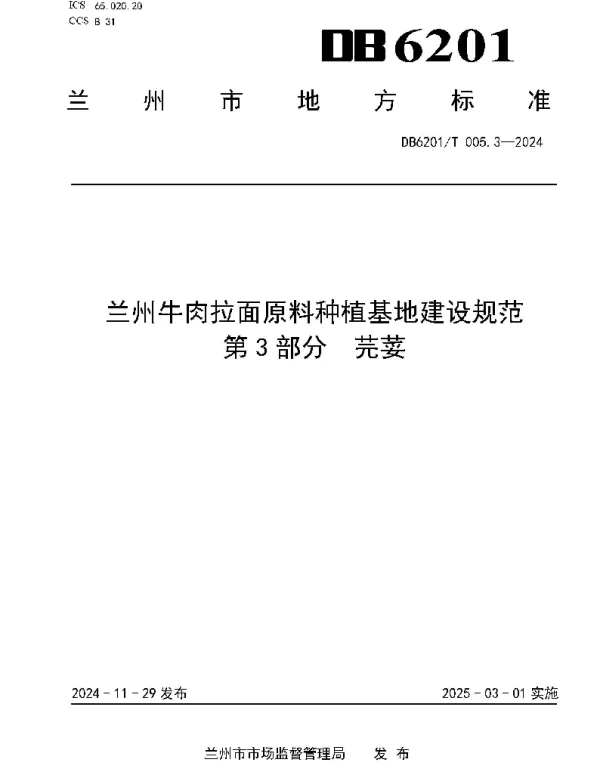 ICS 65.020.20
CCS B 31

DB6201

兰州市地方标准

DB6201/T 005.3—2024

兰州牛肉拉面原料种植基地建设规范
第3部分 芫荽

2024-11-29 发布

2025-03-01 实施

兰州市市场监督管理局 发布